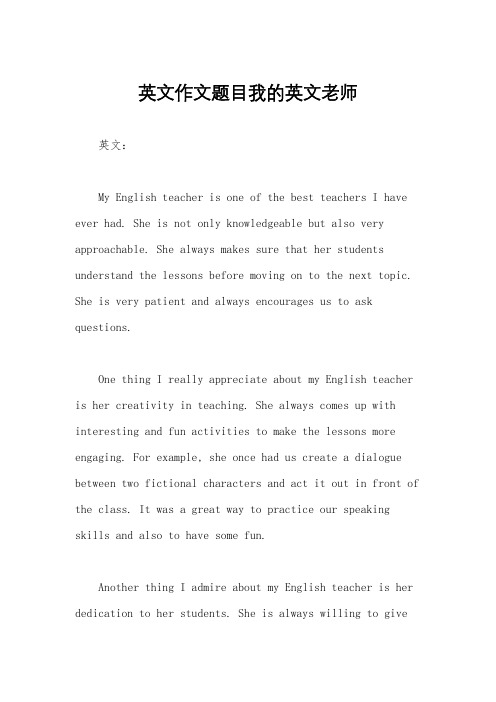 英文作文题目我的英文老师

英文：

My English teacher is one of the best teachers I have ever had. She is not only knowledgeable but also very approachable. She always makes sure that her students understand the lessons before moving on to the next topic. She is very patient and always encourages us to ask questions.

One thing I really appreciate about my English teacher is her creativity in teaching. She always comes up with interesting and fun activities to make the lessons more engaging. For example, she once had us create a dialogue between two fictional characters and act it out in front of the class. It was a great way to practice our speaking skills and also to have some fun.

Another thing I admire about my English teacher is her dedication to her students. She is always willing to give